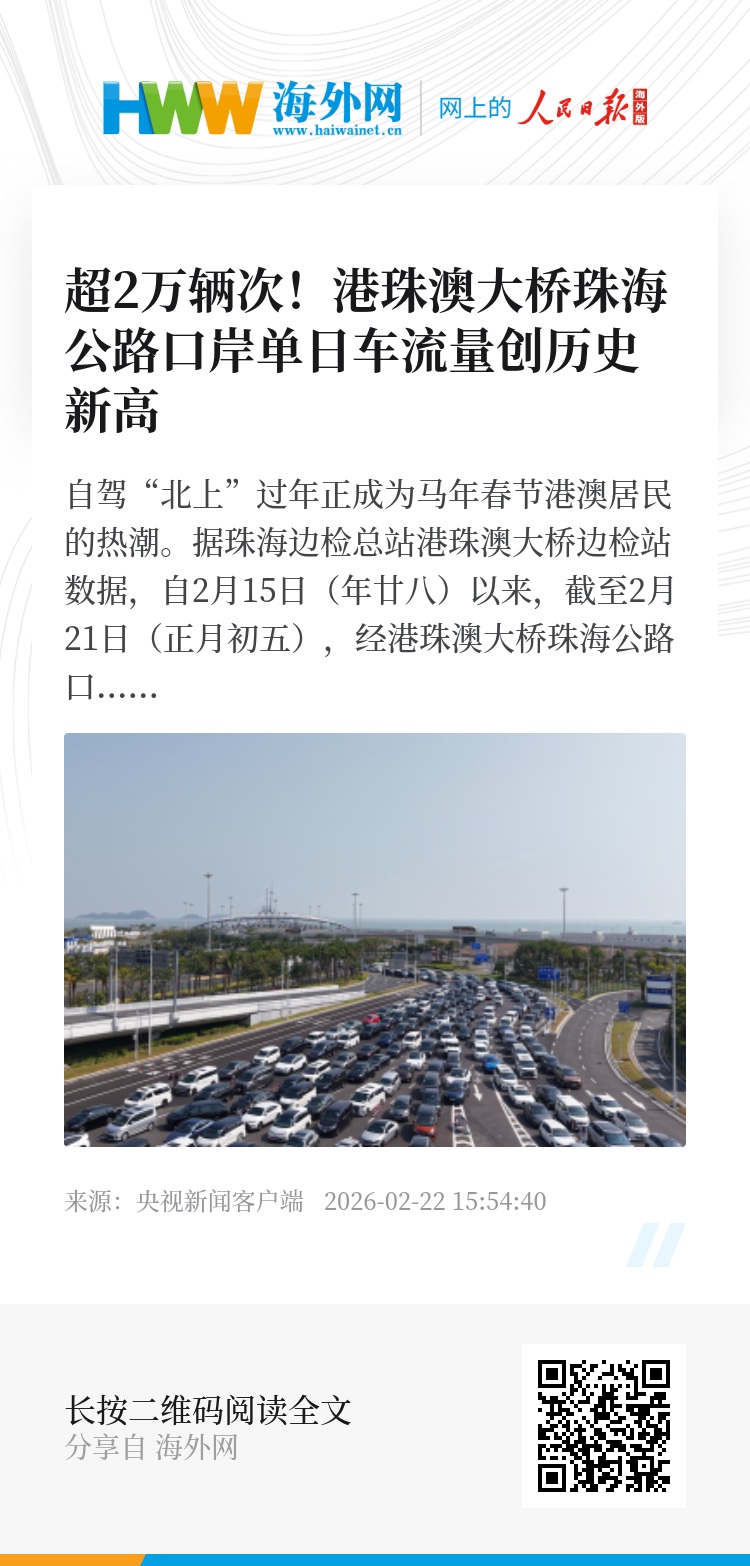 HWW 海外网
www.haiwainet.cn

网上的 人民日报 海外版

超2万辆次！港珠澳大桥珠海公路口岸单日车流量创历史新高

自驾“北上”过年正成为马年春节港澳居民的热潮。据珠海边检总站港珠澳大桥边检站数据，自2月15日（年廿八）以来，截至2月21日（正月初五），经港珠澳大桥珠海公路口……

来源：央视新闻客户端 2026-02-22 15:54:40

长按二维码阅读全文
分享自 海外网